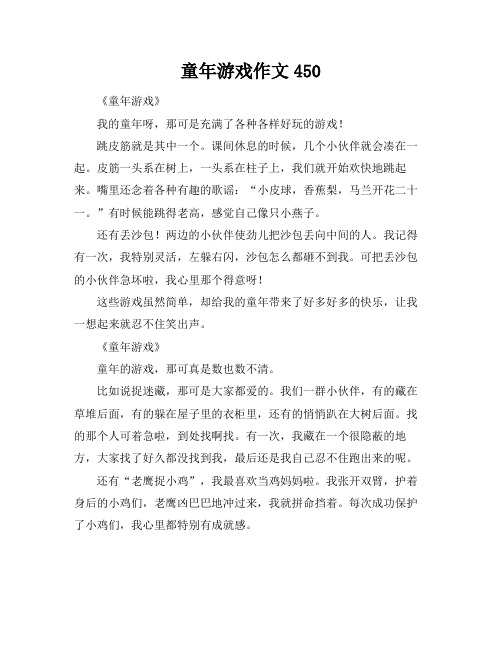 童年游戏作文 450

《童年游戏》

我的童年呀，那可是充满了各种各样好玩的游戏！

跳皮筋就是其中一个。课间休息的时候，几个小伙伴就会凑在一起。皮筋一头系在树上，一头系在柱子上，我们就开始欢快地跳起来。嘴里还念着各种有趣的歌谣：“小皮球，香蕉梨，马兰开花二十一。”有时候能跳得老高，感觉自己像只小燕子。

还有丢沙包！两边的小伙伴使劲儿把沙包丢向中间的人。我记得有一次，我特别灵活，左躲右闪，沙包怎么都砸不到我。可把丢沙包的小伙伴急坏啦，我心里那个得意呀！

这些游戏虽然简单，却给我的童年带来了好多好多的快乐，让我一想起来就忍不住笑出声。

《童年游戏》

童年的游戏，那可真是数也数不清。

比如说捉迷藏，那可是大家都爱的。我们一群小伙伴，有的藏在草堆后面，有的躲在屋子里的衣柜里，还有的悄悄趴在大树后面。找的那个人可着急啦，到处找啊找。有一次，我藏在一个很隐蔽的地方，大家找了好久都没找到我，最后还是我自己忍不住跑出来的呢。

还有“老鹰捉小鸡”，我最喜欢当鸡妈妈啦。我张开双臂，护着身后的小鸡们，老鹰凶巴巴地冲过来，我就拼命挡着。每次成功保护了小鸡们，我心里都特别有成就感。